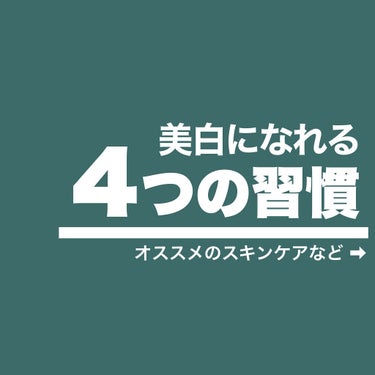 美白になれる
4つの習慣

オススメのスキンケアなど ➡